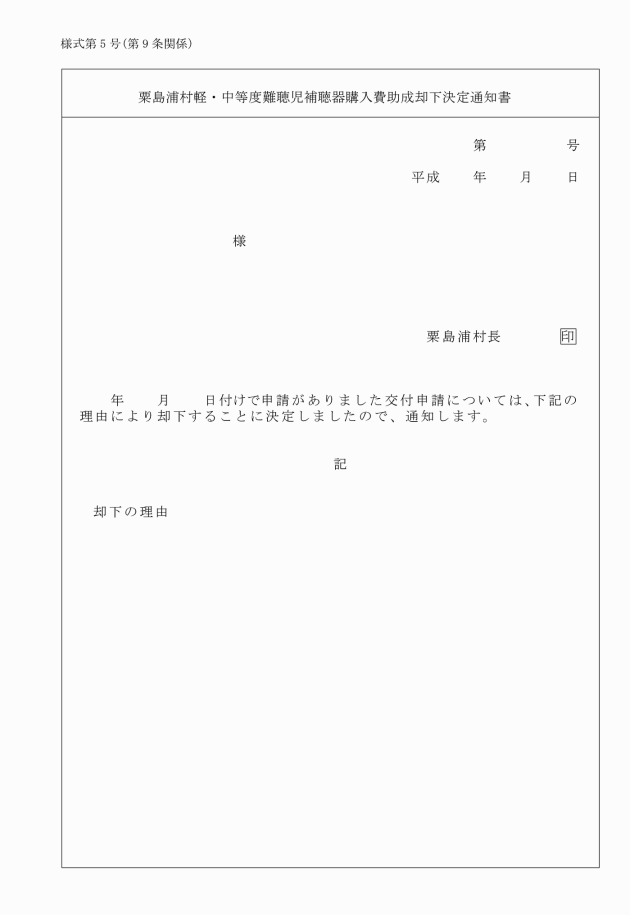 様式第５号(第９条関係)

粟島浦村軽・中等度難聴児補聴器購入費助成却下決定通知書

第　　　号

平成　　年　　月　　日

様

粟島浦村長　　　印

年　　月　　日付けで申請がありました交付申請については、下記の理由により却下することに決定しましたので、通知します。

記

却下の理由